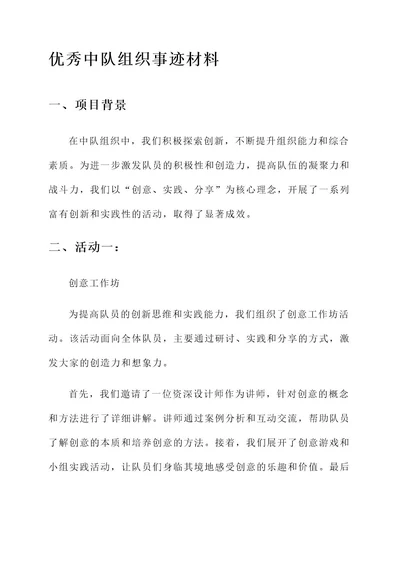 优秀中队组织事迹材料

一、项目背景

在中队组织中，我们积极探索创新，不断提升组织能力和综合素质。为进一步激发队员的积极性和创造力，提高队伍的凝聚力和战斗力，我们以“创意、实践、分享”为核心理念，开展了一系列富有创新和实践性的活动，取得了显著成效。

二、活动一：

创意工作坊

为提高队员的创新思维和实践能力，我们组织了创意工作坊活动。该活动面向全体队员，主要通过研讨、实践和分享的方式，激发大家的创造力和想象力。

首先，我们邀请了一位资深设计师作为讲师，针对创意的概念和方法进行了详细讲解。讲师通过案例分析和互动交流，帮助队员了解创意的本质和培养创意的方法。接着，我们展开了创意游戏和小组实践活动，让队员们身临其境地感受创意的乐趣和价值。最后